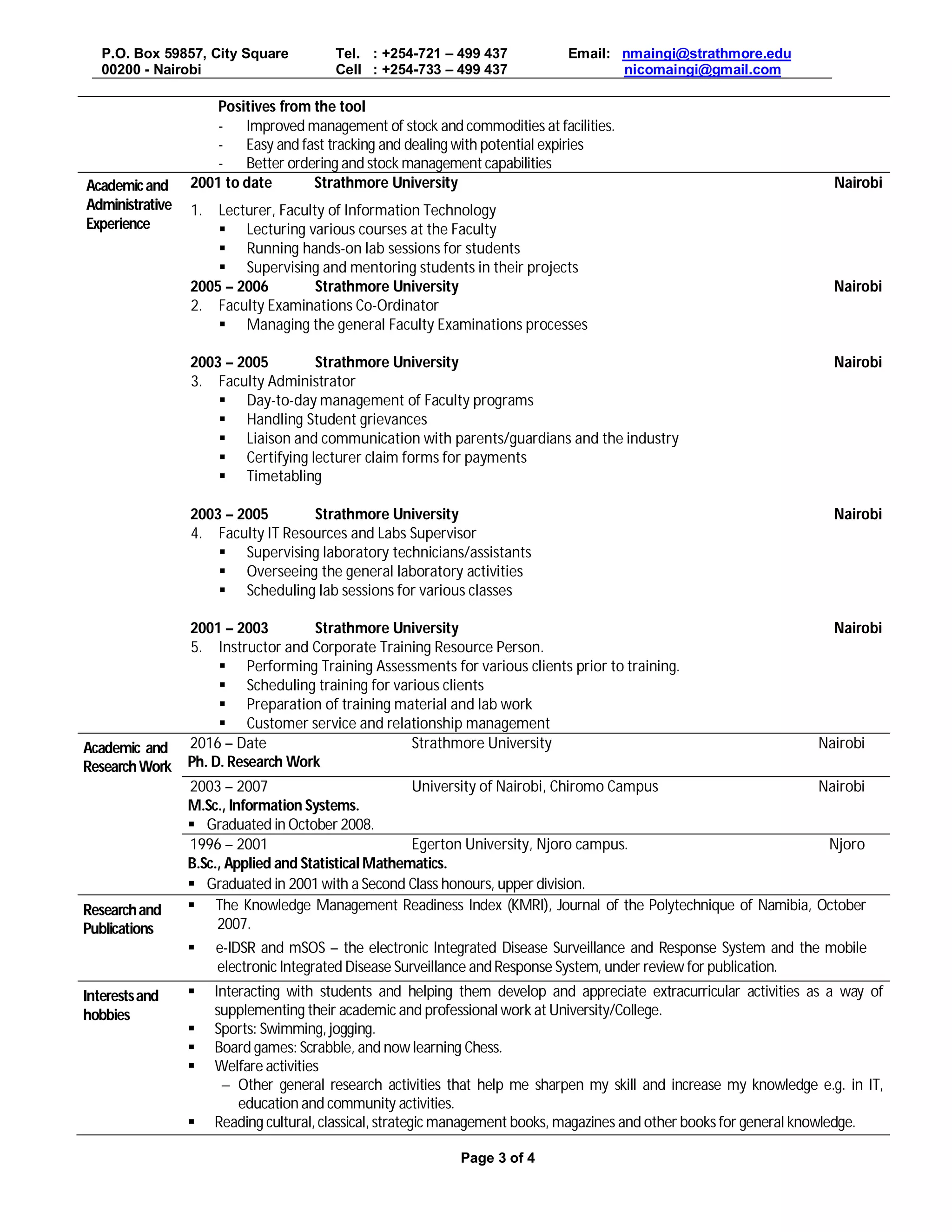 P.O. Box 59857, City Square
00200 - Nairobi

Tel. : +254-721 – 499 437
Cell : +254-733 – 499 437

Email: nmaingi@strathmore.edu
nicomaingi@gmail.com

Positives from the tool
- Improved management of stock and commodities at facilities.
- Easy and fast tracking and dealing with potential expiries
- Better ordering and stock management capabilities

Academic and Administrative Experience

2001 to date Strathmore University Nairobi
1. Lecturer, Faculty of Information Technology
▪ Lecturing various courses at the Faculty
▪ Running hands-on lab sessions for students
▪ Supervising and mentoring students in their projects

2005 – 2006 Strathmore University Nairobi
2. Faculty Examinations Co-Ordinator
▪ Managing the general Faculty Examinations processes

2003 – 2005 Strathmore University Nairobi
3. Faculty Administrator
▪ Day-to-day management of Faculty programs
▪ Handling Student grievances
▪ Liaison and communication with parents/guardians and the industry
▪ Certifying lecturer claim forms for payments
▪ Timetabling

2003 – 2005 Strathmore University Nairobi
4. Faculty IT Resources and Labs Supervisor
▪ Supervising laboratory technicians/assistants
▪ Overseeing the general laboratory activities
▪ Scheduling lab sessions for various classes

2001 – 2003 Strathmore University Nairobi
5. Instructor and Corporate Training Resource Person.
▪ Performing Training Assessments for various clients prior to training.
▪ Scheduling training for various clients
▪ Preparation of training material and lab work
▪ Customer service and relationship management

Academic and Research Work

2016 – Date Strathmore University Nairobi
Ph. D. Research Work

2003 – 2007 University of Nairobi, Chiromo Campus Nairobi
M.Sc., Information Systems.
▪ Graduated in October 2008.

1996 – 2001 Egerton University, Njoro campus. Njoro
B.Sc., Applied and Statistical Mathematics.
▪ Graduated in 2001 with a Second Class honours, upper division.

Research and Publications

▪ The Knowledge Management Readiness Index (KMRI), Journal of the Polytechnique of Namibia, October 2007.
▪ e-IDSR and mSOS – the electronic Integrated Disease Surveillance and Response System and the mobile electronic Integrated Disease Surveillance and Response System, under review for publication.

Interests and hobbies

▪ Interacting with students and helping them develop and appreciate extracurricular activities as a way of supplementing their academic and professional work at University/College.
▪ Sports: Swimming, jogging.
▪ Board games: Scrabble, and now learning Chess.
▪ Welfare activities
– Other general research activities that help me sharpen my skill and increase my knowledge e.g. in IT, education and community activities.
▪ Reading cultural, classical, strategic management books, magazines and other books for general knowledge.

Page 3 of 4